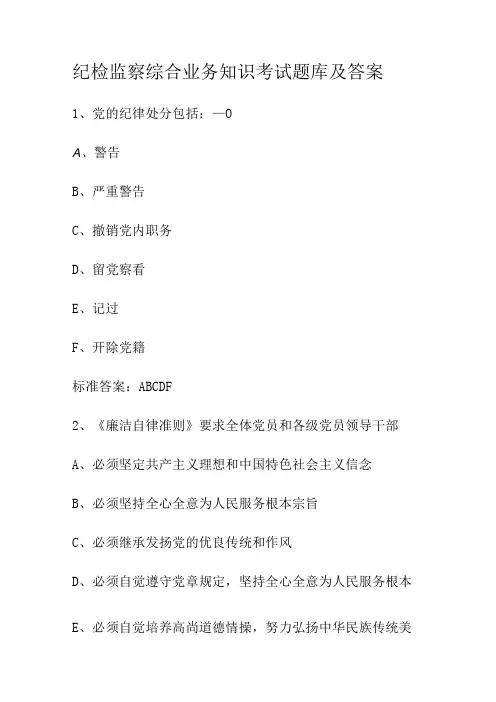 纪检监察综合业务知识考试题库及答案

1、党的纪律处分包括：—0

A、警告

B、严重警告

C、撤销党内职务

D、留党察看

E、记过

F、开除党籍

标准答案：ABCDF

2、《廉洁自律准则》要求全体党员和各级党员领导干部

A、必须坚定共产主义理想和中国特色社会主义信念

B、必须坚持全心全意为人民服务根本宗旨

C、必须继承发扬党的优良传统和作风

D、必须自觉遵守党章规定，坚持全心全意为人民服务根本

E、必须自觉培养高尚道德情操，努力弘扬中华民族传统美